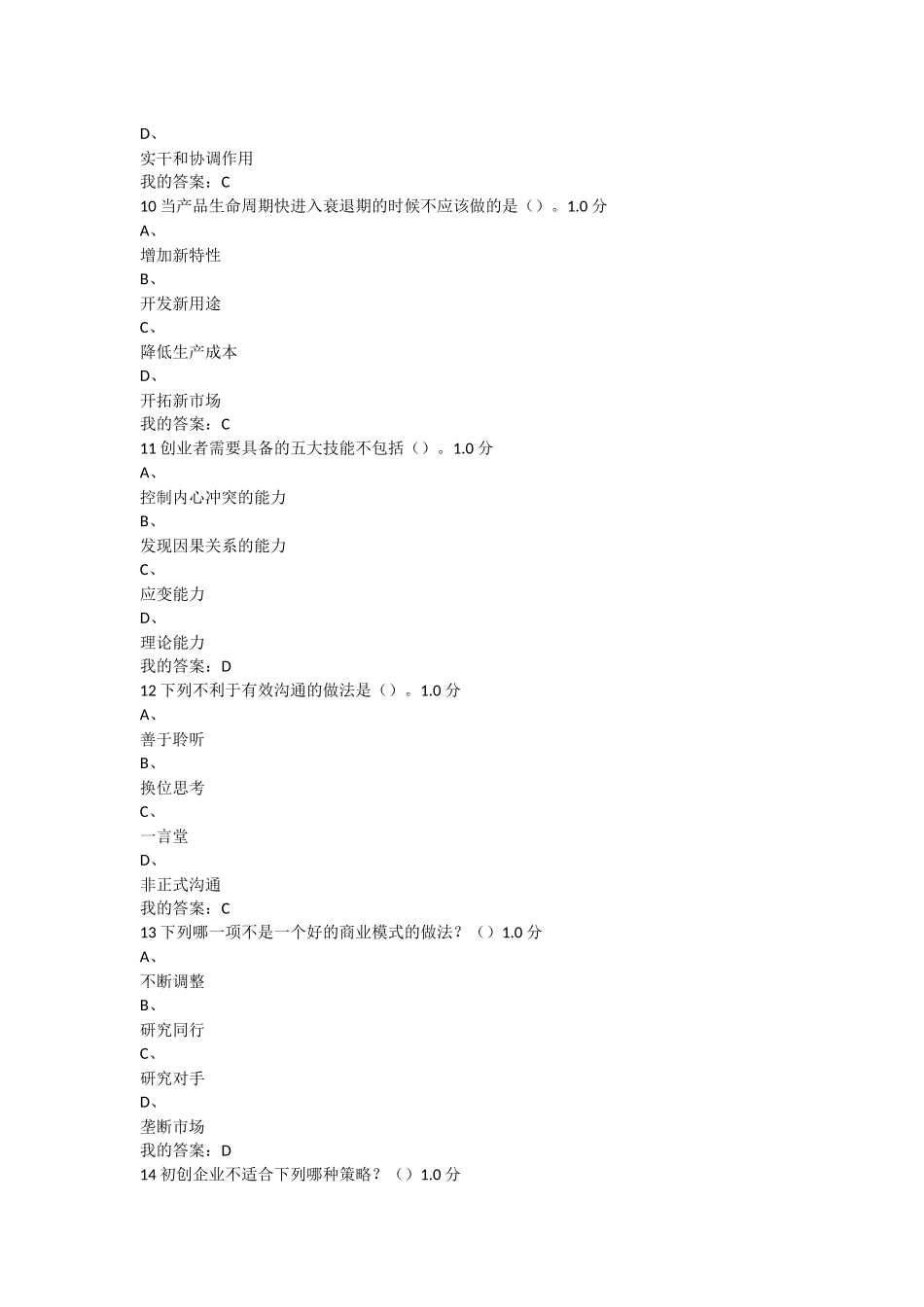 D、
实干和协调作用
我的答案：C
10 当产品生命周期快进入衰退期的时候不应该做的是（）。1.0 分
A、
增加新特性
B、
开发新用途
C、
降低生产成本
D、
开拓新市场
我的答案：C
11 创业者需要具备的五大技能不包括（）。1.0 分
A、
控制内心冲突的能力
B、
发现因果关系的能力
C、
应变能力
D、
理论能力
我的答案：D
12 下列不利于有效沟通的做法是（）。1.0 分
A、
善于聆听
B、
换位思考
C、
一言堂
D、
非正式沟通
我的答案：C
13 下列哪一项不是一个好的商业模式的做法？（）1.0 分
A、
不断调整
B、
研究同行
C、
研究对手
D、
垄断市场
我的答案：D
14 初创企业不适合下列哪种策略？（）1.0 分